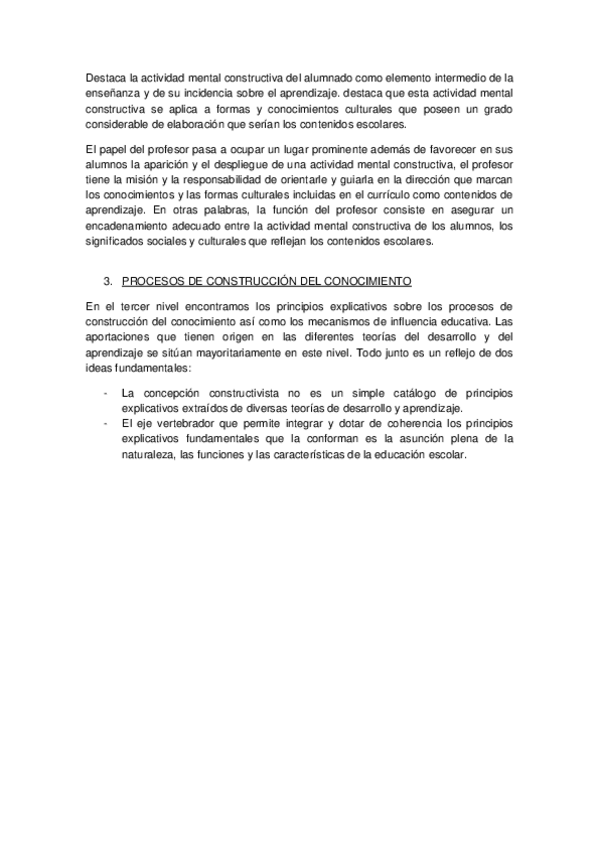 Destaca la actividad mental constructiva del alumnado como elemento intermedio de la enseñanza y de su incidencia sobre el aprendizaje. destaca que esta actividad mental constructiva se aplica a formas y conocimientos culturales que poseen un grado considerable de elaboración que serían los contenidos escolares.

El papel del profesor pasa a ocupar un lugar prominente además de favorecer en sus alumnos la aparición y el despliegue de una actividad mental constructiva, el profesor tiene la misión y la responsabilidad de orientarle y guiarla en la dirección que marcan los conocimientos y las formas culturales incluidas en el currículo como contenidos de aprendizaje. En otras palabras, la función del profesor consiste en asegurar un encadenamiento adecuado entre la actividad mental constructiva de los alumnos, los significados sociales y culturales que reflejan los contenidos escolares.

3. PROCESOS DE CONSTRUCCIÓN DEL CONOCIMIENTO

En el tercer nivel encontramos los principios explicativos sobre los procesos de construcción del conocimiento así como los mecanismos de influencia educativa. Las aportaciones que tienen origen en las diferentes teorías del desarrollo y del aprendizaje se sitúan mayoritariamente en este nivel. Todo junto es un reflejo de dos ideas fundamentales:

- La concepción constructivista no es un simple catálogo de principios explicativos extraídos de diversas teorías de desarrollo y aprendizaje.
- El eje vertebrador que permite integrar y dotar de coherencia los principios explicativos fundamentales que la conforman es la asunción plena de la naturaleza, las funciones y las características de la educación escolar.